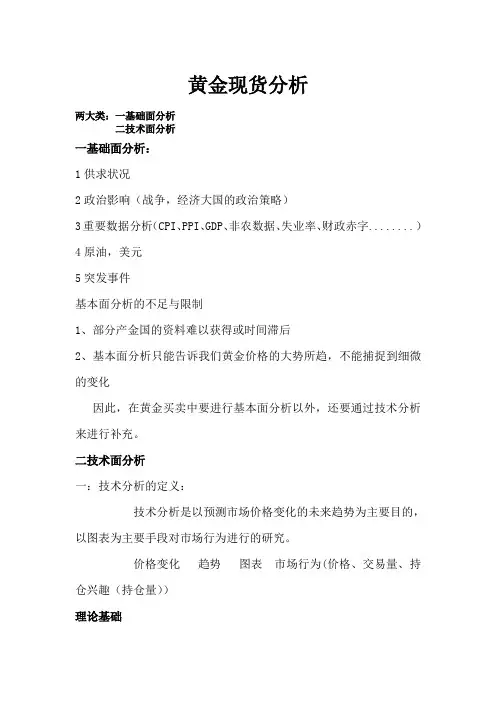 黄金现货分析

两大类：一基础面分析
二技术面分析

一基础面分析：

1 供求状况

2 政治影响（战争，经济大国的政治策略）

3 重要数据分析（CPI、PPI、GDP、非农数据、失业率、财政赤字........）

4 原油，美元

5 突发事件

基本面分析的不足与限制

1、部分产金国的资料难以获得或时间滞后

2、基本面分析只能告诉我们黄金价格的大势所趋，不能捕捉到细微的变化

因此，在黄金买卖中要进行基本面分析以外，还要通过技术分析来进行补充。

二技术面分析

一：技术分析的定义：

技术分析是以预测市场价格变化的未来趋势为主要目的，以图表为主要手段对市场行为进行的研究。

价格变化　趋势　图表　市场行为(价格、交易量、持仓兴趣（持仓量))

理论基础